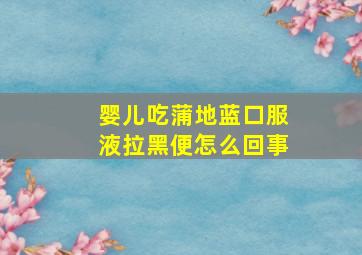 婴儿吃蒲地蓝口服液拉黑便怎么回事